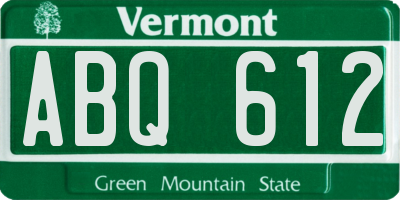 Vermont

ABQ 612

Green Mountain State